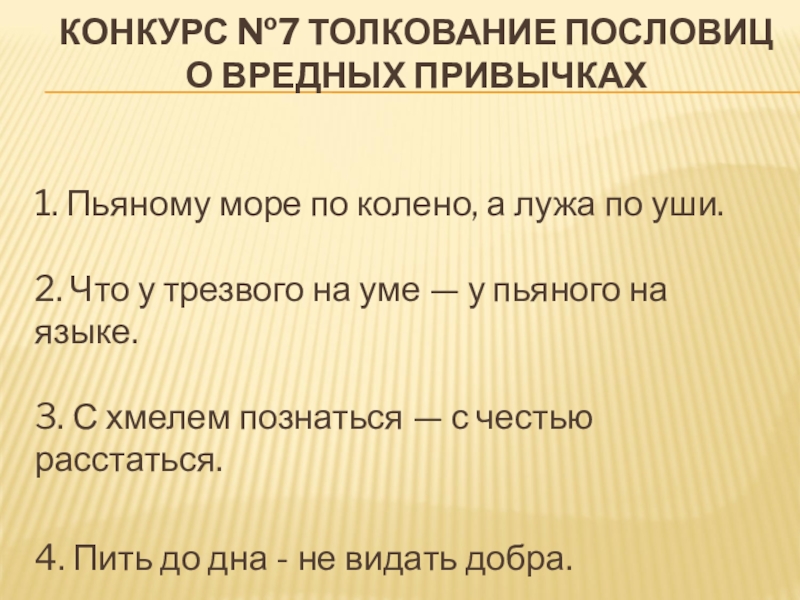 КОНКУРС №7 ТОЛКОВАНИЕ ПОСЛОВИЦ О ВРЕДНЫХ ПРИВЫЧКАХ

1. Пьяному море по колено, а лужа по уши.

2. Что у трезвого на уме — у пьяного на языке.

3. С хмелем познаться — с честью расстаться.

4. Пить до дна - не видать добра.